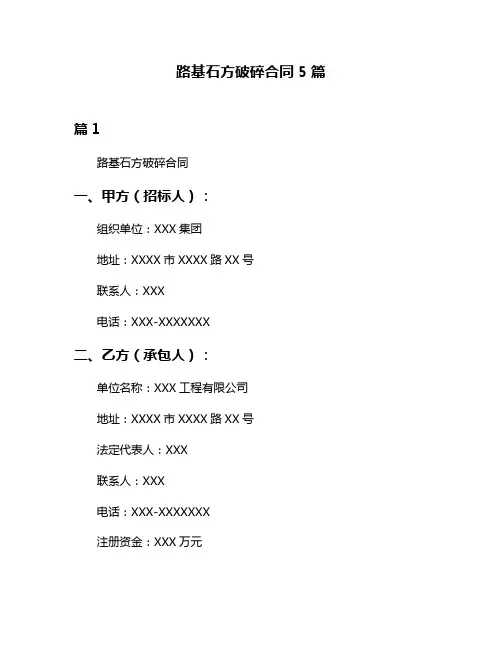 路基石方破碎合同 5 篇

篇 1

路基石方破碎合同

一、甲方（招标人）：

组织单位：XXX 集团

地址：XXXX 市 XXXX 路 XX 号

联系人：XXX

电话：XXX-XXXXXXX

二、乙方（承包人）：

单位名称：XXX 工程有限公司

地址：XXXX 市 XXXX 路 XX 号

法定代表人：XXX

联系人：XXX

电话：XXX-XXXXXXX

注册资金：XXX 万元